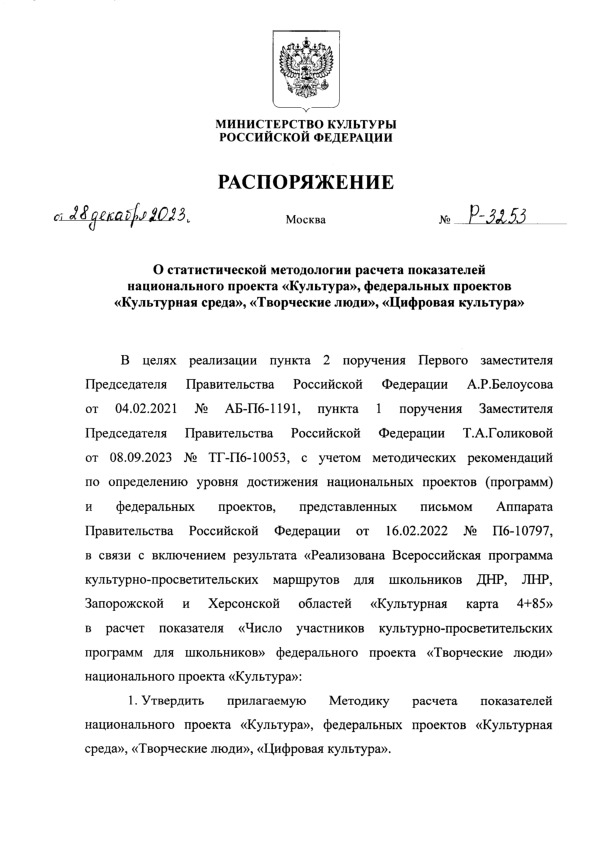 МИНИСТЕРСТВО КУЛЬТУРЫ
РОССИЙСКОЙ ФЕДЕРАЦИИ

РАСПОРЯЖЕНИЕ

от 28 декабря 2023 г. Москва № Р-3253

О статистической методологии расчета показателей национального проекта «Культура», федеральных проектов «Культурная среда», «Творческие люди», «Цифровая культура»

В целях реализации пункта 2 поручения Первого заместителя Председателя Правительства Российской Федерации А.Р.Белоусова от 04.02.2021 № АБ-П6-1191, пункта 1 поручения Заместителя Председателя Правительства Российской Федерации Т.А.Голиковой от 08.09.2023 № ТГ-П6-10053, с учетом методических рекомендаций по определению уровня достижения национальных проектов (программ) и федеральных проектов, представленных письмом Аппарата Правительства Российской Федерации от 16.02.2022 № П6-10797, в связи с включением результата «Реализована Всероссийская программа культурно-просветительских маршрутов для школьников ДНР, ЛНР, Запорожской и Херсонской областей «Культурная карта 4+85» в расчет показателя «Число участников культурно-просветительских программ для школьников» федерального проекта «Творческие люди» национального проекта «Культура»:

1. Утвердить прилагаемую Методику расчета показателей национального проекта «Культура», федеральных проектов «Культурная среда», «Творческие люди», «Цифровая культура».